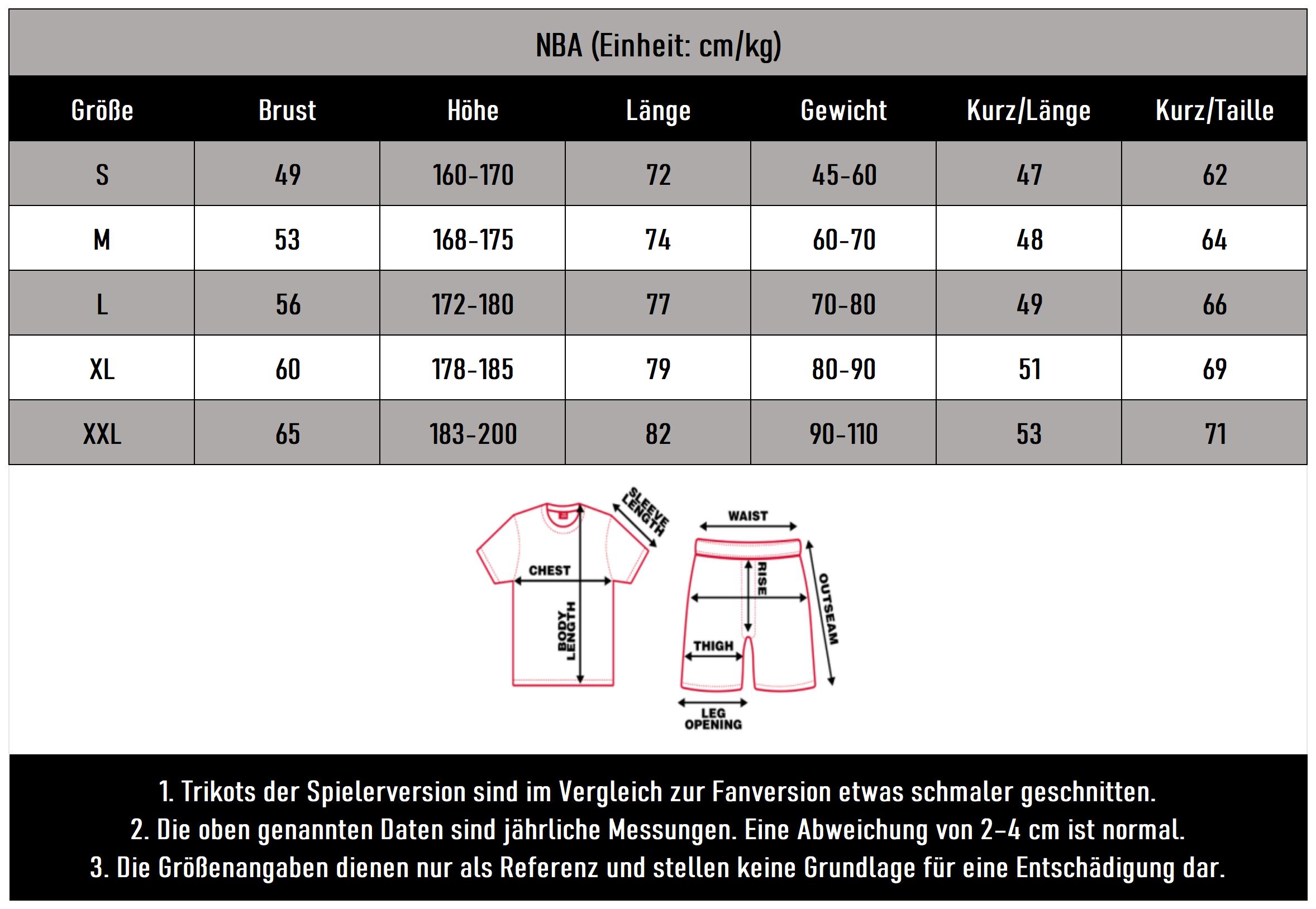 NBA (Einheit: cm/kg)

| Größe | Brust | Höhe | Länge | Gewicht | Kurz/Länge | Kurz/Taille |
|---|---|---|---|---|---|---|
| S | 49 | 160-170 | 72 | 45-60 | 47 | 62 |
| M | 53 | 168-175 | 74 | 60-70 | 48 | 64 |
| L | 56 | 172-180 | 77 | 70-80 | 49 | 66 |
| XL | 60 | 178-185 | 79 | 80-90 | 51 | 69 |
| XXL | 65 | 183-200 | 82 | 90-110 | 53 | 71 |

SLEEVE LENGTH
CHEST
BODY LENGTH
WAIST
RISE
OUTSEAM
THIGH
LEG OPENING

1. Trikots der Spielerversion sind im Vergleich zur Fanversion etwas schmaler geschnitten.
2. Die oben genannten Daten sind jährliche Messungen. Eine Abweichung von 2–4 cm ist normal.
3. Die Größenangaben dienen nur als Referenz und stellen keine Grundlage für eine Entschädigung dar.